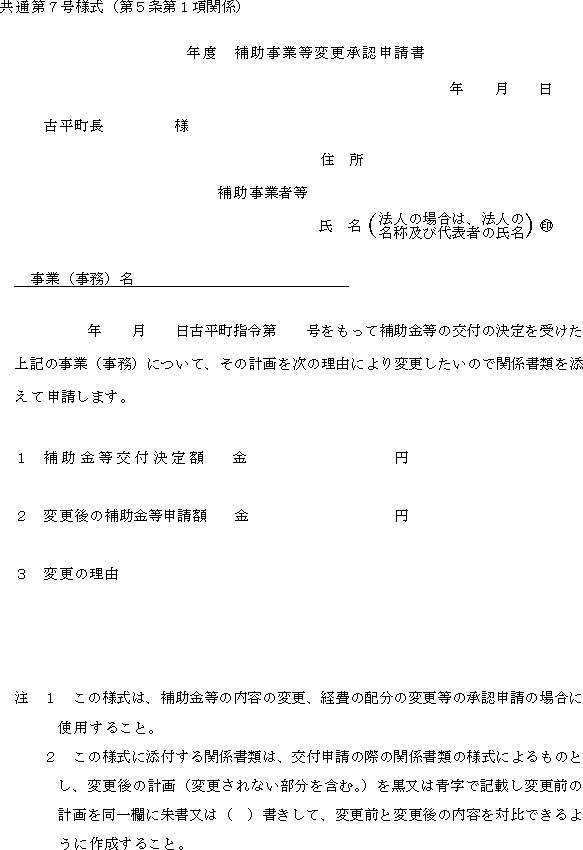 共通第７号様式（第５条第１項関係）

年度　補助事業等変更承認申請書

年　　月　　日

古平町長　　　　　様

住　所

補助事業者等

氏　名（法人の場合は、法人の名称及び代表者の氏名）㊞

事業（事務）名

年　　月　　日古平町指令第　　号をもって補助金等の交付の決定を受けた上記の事業（事務）について、その計画を次の理由により変更したいので関係書類を添えて申請します。

１　補助金等交付決定額　　金　　　　　　　　　　円

２　変更後の補助金等申請額　　金　　　　　　　　　　円

３　変更の理由

注　１　この様式は、補助金等の内容の変更、経費の配分の変更等の承認申請の場合に使用すること。

２　この様式に添付する関係書類は、交付申請の際の関係書類の様式によるものとし、変更後の計画（変更されない部分を含む。）を黒又は青字で記載し変更前の計画を同一欄に朱書又は（　）書きして、変更前と変更後の内容を対比できるように作成すること。